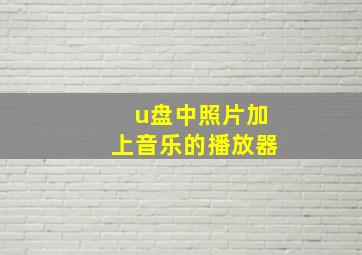 u盘中照片加上音乐的播放器